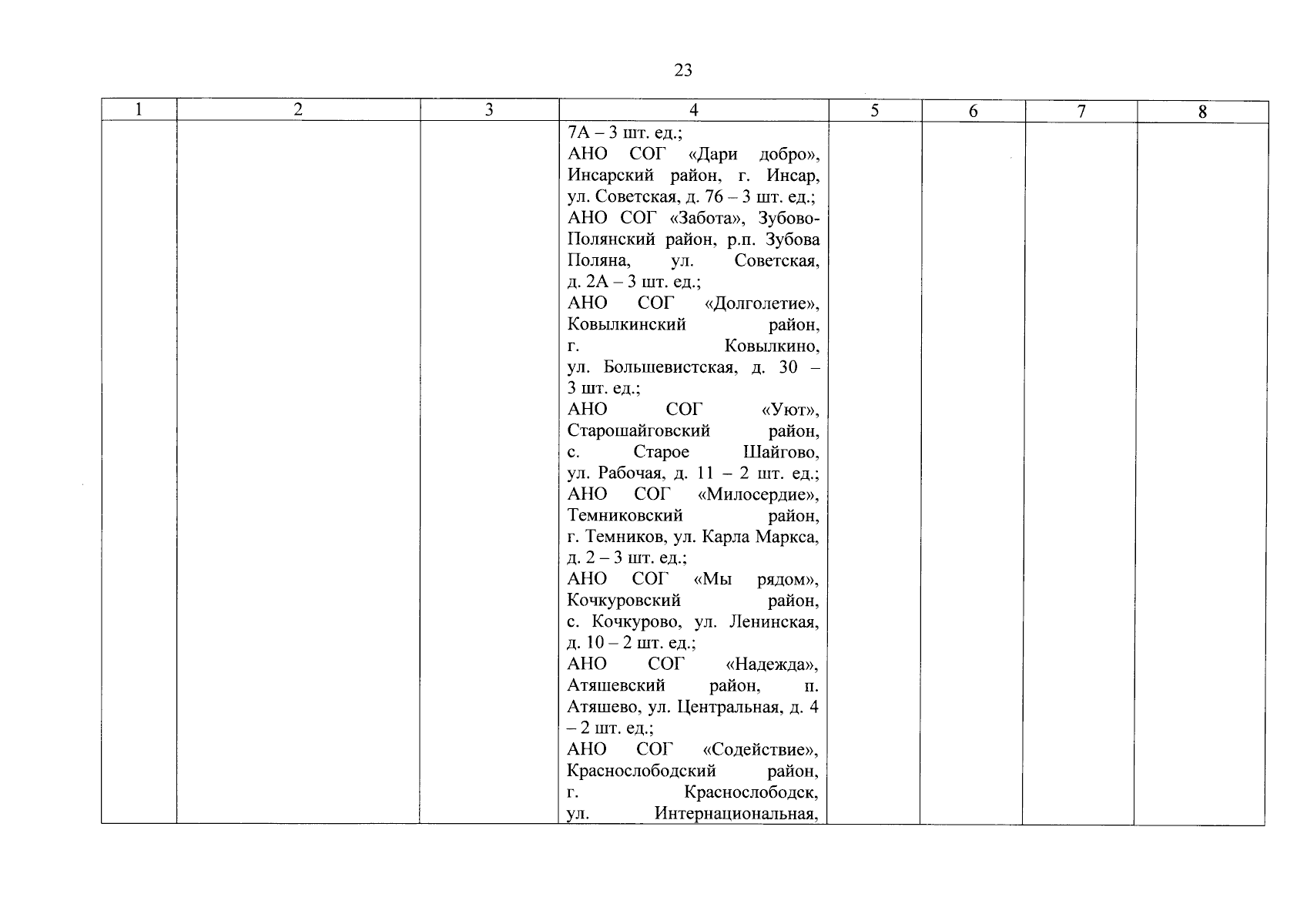 23

| 1 | 2 | 3 | 4 | 5 | 6 | 7 | 8 |
|---|---|---|---|---|---|---|---|
| | | | 7А – 3 шт. ед.; АНО СОГ «Дари добро», Инсарский район, г. Инсар, ул. Советская, д. 76 – 3 шт. ед.; АНО СОГ «Забота», Зубово-Полянский район, р.п. Зубова Поляна, ул. Советская, д. 2А – 3 шт. ед.; АНО СОГ «Долголетие», Ковылкинский район, г. Ковылкино, ул. Большевистская, д. 30 – 3 шт. ед.; АНО СОГ «Уют», Старошайговский район, с. Старое Шайгово, ул. Рабочая, д. 11 – 2 шт. ед.; АНО СОГ «Милосердие», Темниковский район, г. Темников, ул. Карла Маркса, д. 2 – 3 шт. ед.; АНО СОГ «Мы рядом», Кочкуровский район, с. Кочкурово, ул. Ленинская, д. 10 – 2 шт. ед.; АНО СОГ «Надежда», Атяшевский район, п. Атяшево, ул. Центральная, д. 4 – 2 шт. ед.; АНО СОГ «Содействие», Краснослободский район, г. Краснослободск, ул. Интернациональная, | | | | |